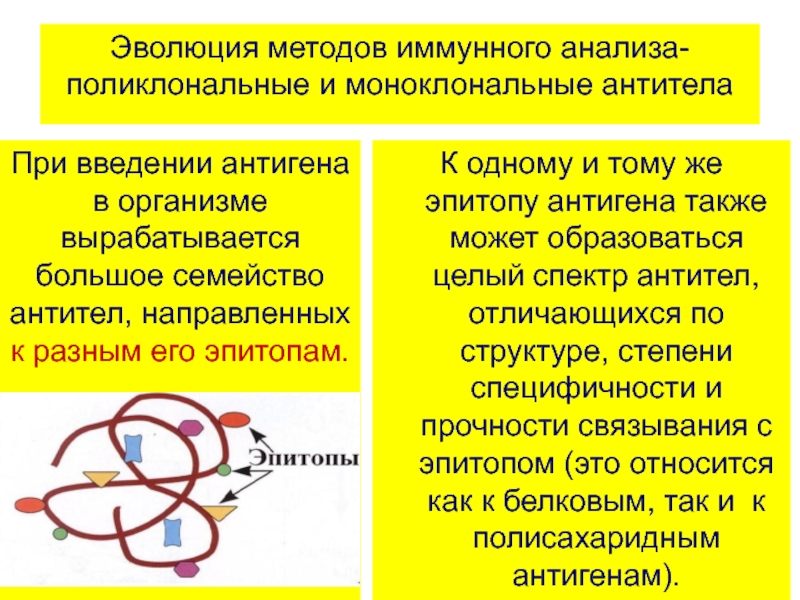 Эволюция методов иммунного анализа-поликлональные и моноклональные антитела

При введении антигена в организме вырабатывается большое семейство антител, направленных к разным его эпитопам.

Эпитопы

К одному и тому же эпитопу антигена также может образоваться целый спектр антител, отличающихся по структуре, степени специфичности и прочности связывания с эпитопом (это относится как к белковым, так и к полисахаридным антигенам).